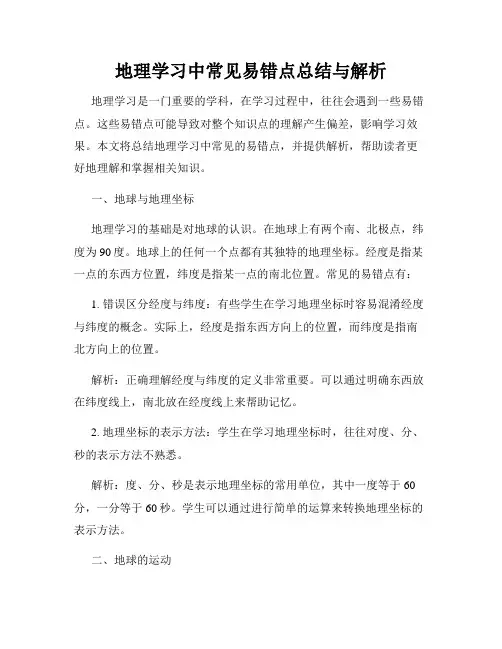 地理学习中常见易错点总结与解析

地理学习是一门重要的学科，在学习过程中，往往会遇到一些易错点。这些易错点可能导致对整个知识点的理解产生偏差，影响学习效果。本文将总结地理学习中常见的易错点，并提供解析，帮助读者更好地理解和掌握相关知识。

一、地球与地理坐标

地理学习的基础是对地球的认识。在地球上有两个南、北极点，纬度为90度。地球上的任何一个点都有其独特的地理坐标。经度是指某一点的东西方位置，纬度是指某一点的南北位置。常见的易错点有：

1. 错误区分经度与纬度：有些学生在学习地理坐标时容易混淆经度与纬度的概念。实际上，经度是指东西方向上的位置，而纬度是指南北方向上的位置。

解析：正确理解经度与纬度的定义非常重要。可以通过明确东西放在纬度线上，南北放在经度线上来帮助记忆。

2. 地理坐标的表示方法：学生在学习地理坐标时，往往对度、分、秒的表示方法不熟悉。

解析：度、分、秒是表示地理坐标的常用单位，其中一度等于60分，一分等于60秒。学生可以通过进行简单的运算来转换地理坐标的表示方法。

二、地球的运动